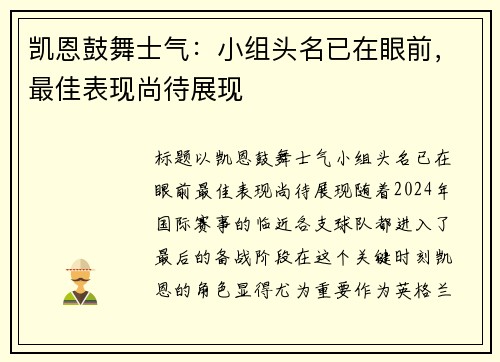 凯恩鼓舞士气：小组头名已在眼前，最佳表现尚待展现

标题以凯恩鼓舞士气小组头名已在眼前最佳表现尚待展现随着2024年国际赛事的临近各支球队都进入了最后的备战阶段在这个关键时刻凯恩的角色显得尤为重要作为英格兰